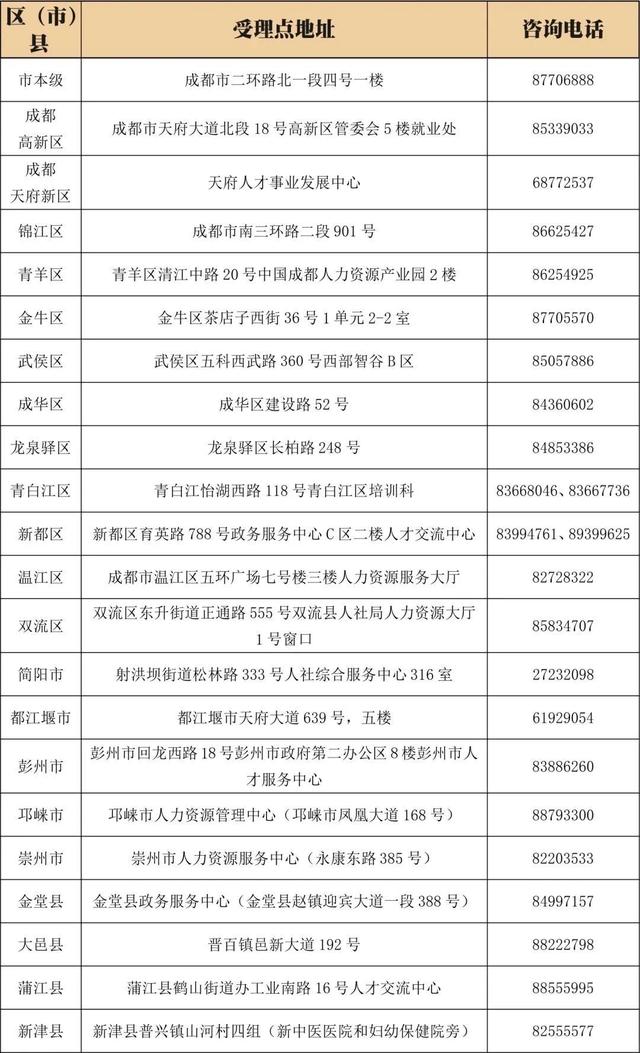 | 区（市）县 | 受理点地址 | 咨询电话 |
|---|---|---|
| 市本级 | 成都市二环路北一段四号一楼 | 87706888 |
| 成都高新区 | 成都市天府大道北段18号高新区管委会5楼就业处 | 85339033 |
| 成都天府新区 | 天府人才事业发展中心 | 68772537 |
| 锦江区 | 成都市南三环路二段901号 | 86625427 |
| 青羊区 | 青羊区清江中路20号中国成都人力资源产业园2楼 | 86254925 |
| 金牛区 | 金牛区茶店子西街36号1单元2-2室 | 87705570 |
| 武侯区 | 武侯区五科西武路360号西部智谷B区 | 85057886 |
| 成华区 | 成华区建设路52号 | 84360602 |
| 龙泉驿区 | 龙泉驿区长柏路248号 | 84853386 |
| 青白江区 | 青白江怡湖西路118号青白江区培训科 | 83668046、83667736 |
| 新都区 | 新都区育英路788号政务服务中心C区二楼人才交流中心 | 83994761、89399625 |
| 温江区 | 成都市温江区五环广场七号楼三楼人力资源服务大厅 | 82728322 |
| 双流区 | 双流区东升街道正通路555号双流县人社局人力资源大厅1号窗口 | 85834707 |
| 简阳市 | 射洪坝街道松林路333号人社综合服务中心316室 | 27232098 |
| 都江堰市 | 都江堰市天府大道639号，五楼 | 61929054 |
| 彭州市 | 彭州市回龙西路18号彭州市政府第二办公区8楼彭州市人才服务中心 | 83886260 |
| 邛崃市 | 邛崃市人力资源管理中心（邛崃市凤凰大道168号） | 88793300 |
| 崇州市 | 崇州市人力资源服务中心（永康东路385号） | 82203533 |
| 金堂县 | 金堂县政务服务中心（金堂县赵镇迎宾大道一段388号） | 84997157 |
| 大邑县 | 晋百镇邑新大道192号 | 88222798 |
| 蒲江县 | 蒲江县鹤山街道办工业南路16号人才交流中心 | 88555995 |
| 新津县 | 新津县普兴镇山河村四组（新中医医院和妇幼保健院旁） | 82555577 |